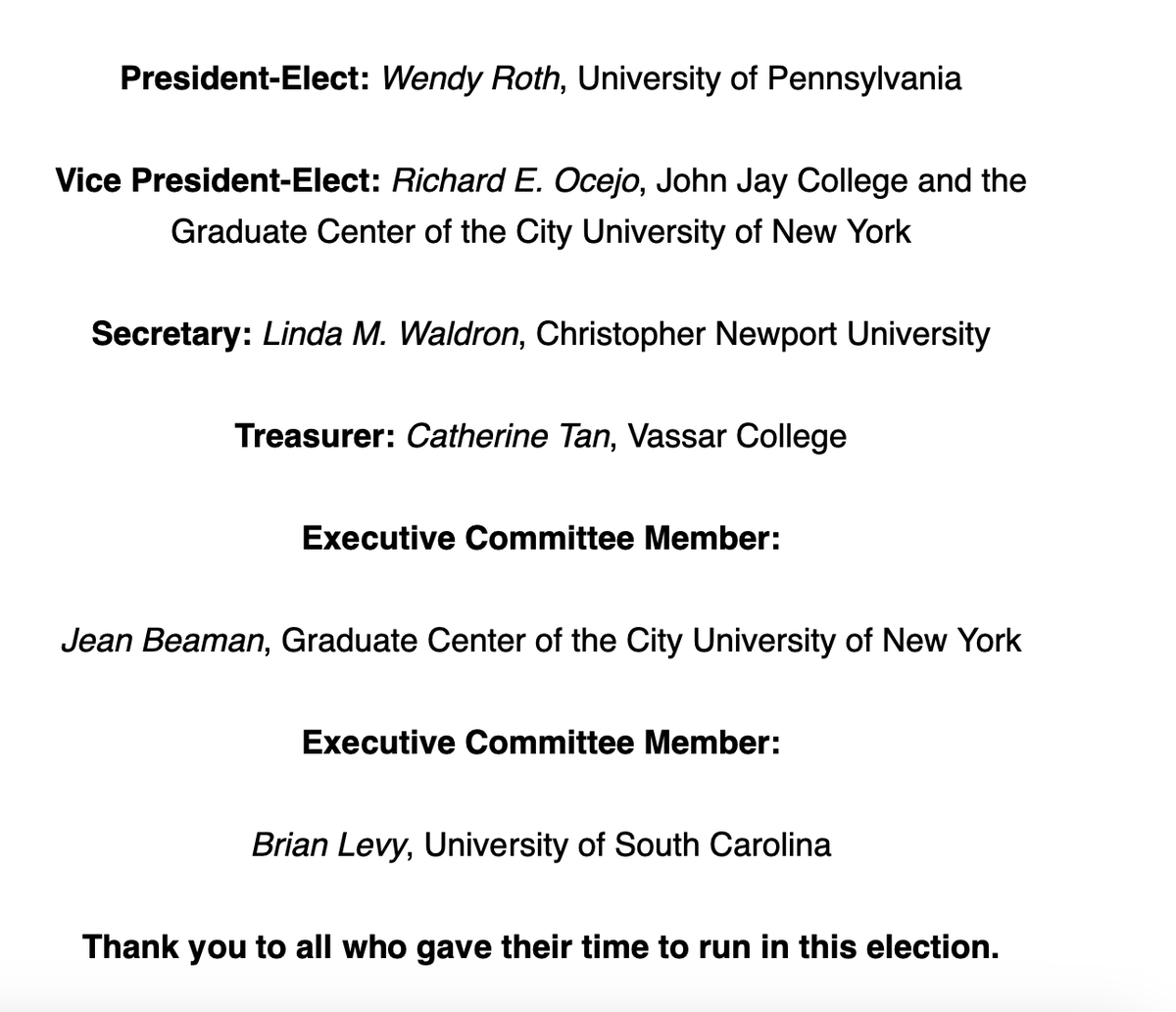 President-Elect: Wendy Roth, University of Pennsylvania

Vice President-Elect: Richard E. Ocejo, John Jay College and the Graduate Center of the City University of New York

Secretary: Linda M. Waldron, Christopher Newport University

Treasurer: Catherine Tan, Vassar College

Executive Committee Member:

Jean Beaman, Graduate Center of the City University of New York

Executive Committee Member:

Brian Levy, University of South Carolina

Thank you to all who gave their time to run in this election.